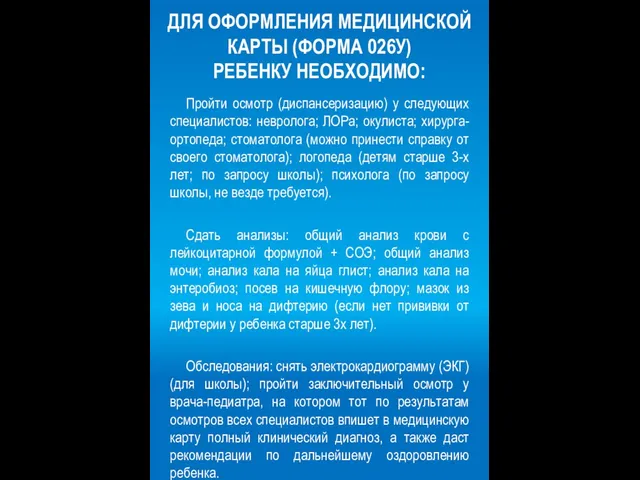 ДЛЯ ОФОРМЛЕНИЯ МЕДИЦИНСКОЙ КАРТЫ (ФОРМА 026У) РЕБЕНКУ НЕОБХОДИМО:

Пройти осмотр (диспансеризацию) у следующих специалистов: невролога; ЛОРа; окулиста; хирурга-ортопеда; стоматолога (можно принести справку от своего стоматолога); логопеда (детям старше 3-х лет; по запросу школы); психолога (по запросу школы, не везде требуется).

Сдать анализы: общий анализ крови с лейкоцитарной формулой + СОЭ; общий анализ мочи; анализ кала на яйца глист; анализ кала на энтеробиоз; посев на кишечную флору; мазок из зева и носа на дифтерию (если нет прививки от дифтерии у ребенка старше 3х лет).

Обследования: снять электрокардиограмму (ЭКГ) (для школы); пройти заключительный осмотр у врача-педиатра, на котором тот по результатам осмотров всех специалистов впишет в медицинскую карту полный клинический диагноз, а также даст рекомендации по дальнейшему оздоровлению ребенка.